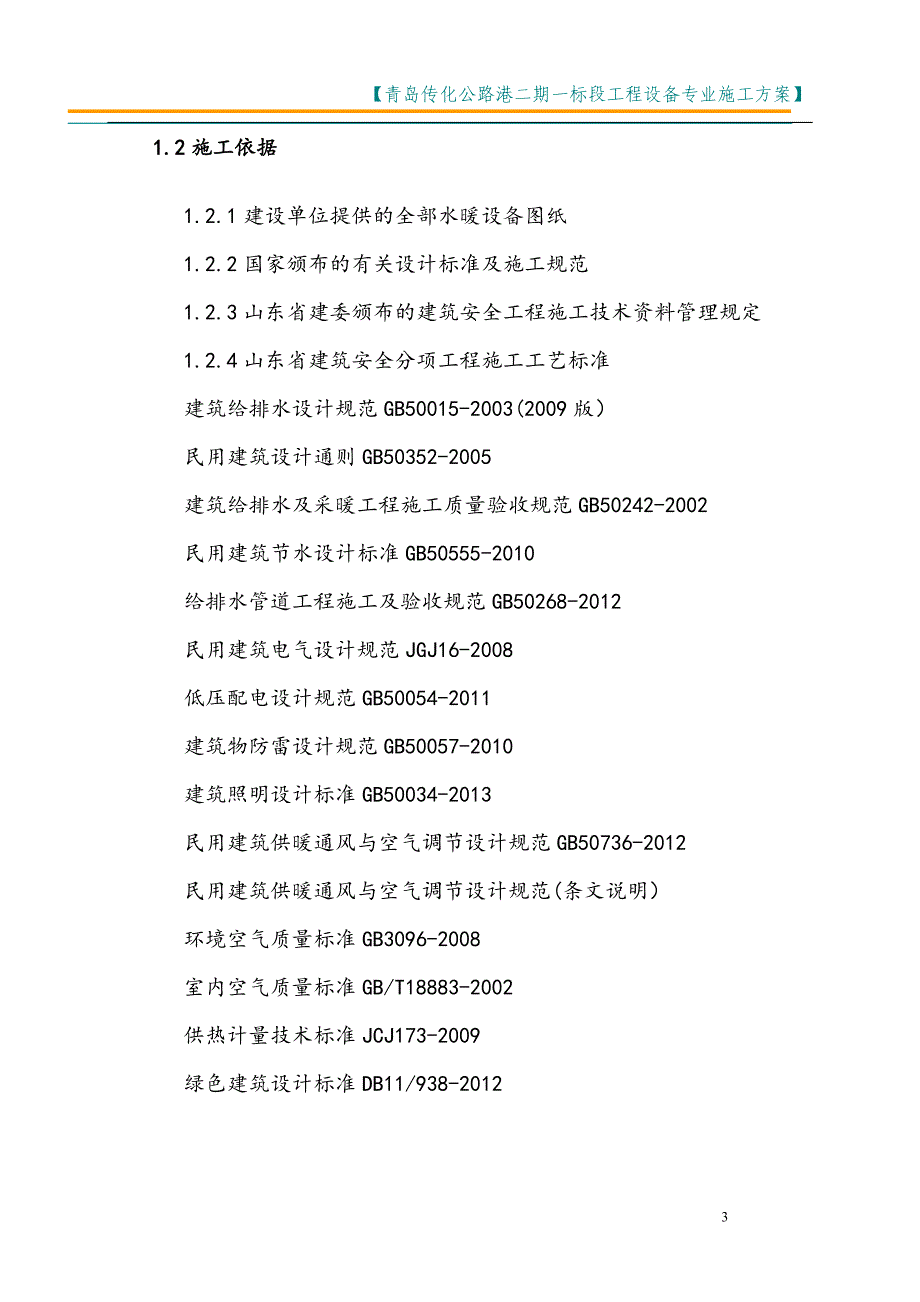 【青岛传化公路港二期一标段工程设备专业施工方案】

1.2 施工依据

1.2.1 建设单位提供的全部水暖设备图纸

1.2.2 国家颁布的有关设计标准及施工规范

1.2.3 山东省建委颁布的建筑安全工程施工技术资料管理规定

1.2.4 山东省建筑安全分项工程施工工艺标准

建筑给排水设计规范 GB50015-2003(2009 版)

民用建筑设计通则 GB50352-2005

建筑给排水及采暖工程施工质量验收规范 GB50242-2002

民用建筑节水设计标准 GB50555-2010

给排水管道工程施工及验收规范 GB50268-2012

民用建筑电气设计规范 JGJ16-2008

低压配电设计规范 GB50054-2011

建筑物防雷设计规范 GB50057-2010

建筑照明设计标准 GB50034-2013

民用建筑供暖通风与空气调节设计规范 GB50736-2012

民用建筑供暖通风与空气调节设计规范(条文说明)

环境空气质量标准 GB3096-2008

室内空气质量标准 GB/T18883-2002

供热计量技术标准 JCJ173-2009

绿色建筑设计标准 DB11/938-2012

3